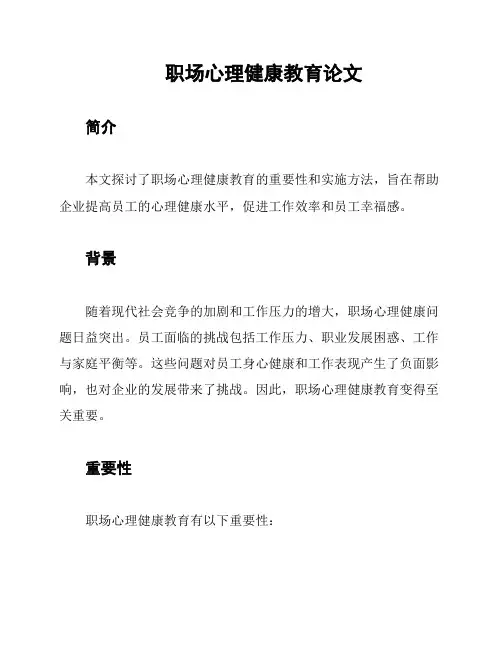 职场心理健康教育论文

简介

本文探讨了职场心理健康教育的重要性和实施方法，旨在帮助企业提高员工的心理健康水平，促进工作效率和员工幸福感。

背景

随着现代社会竞争的加剧和工作压力的增大，职场心理健康问题日益突出。员工面临的挑战包括工作压力、职业发展困惑、工作与家庭平衡等。这些问题对员工身心健康和工作表现产生了负面影响，也对企业的发展带来了挑战。因此，职场心理健康教育变得至关重要。

重要性

职场心理健康教育有以下重要性：